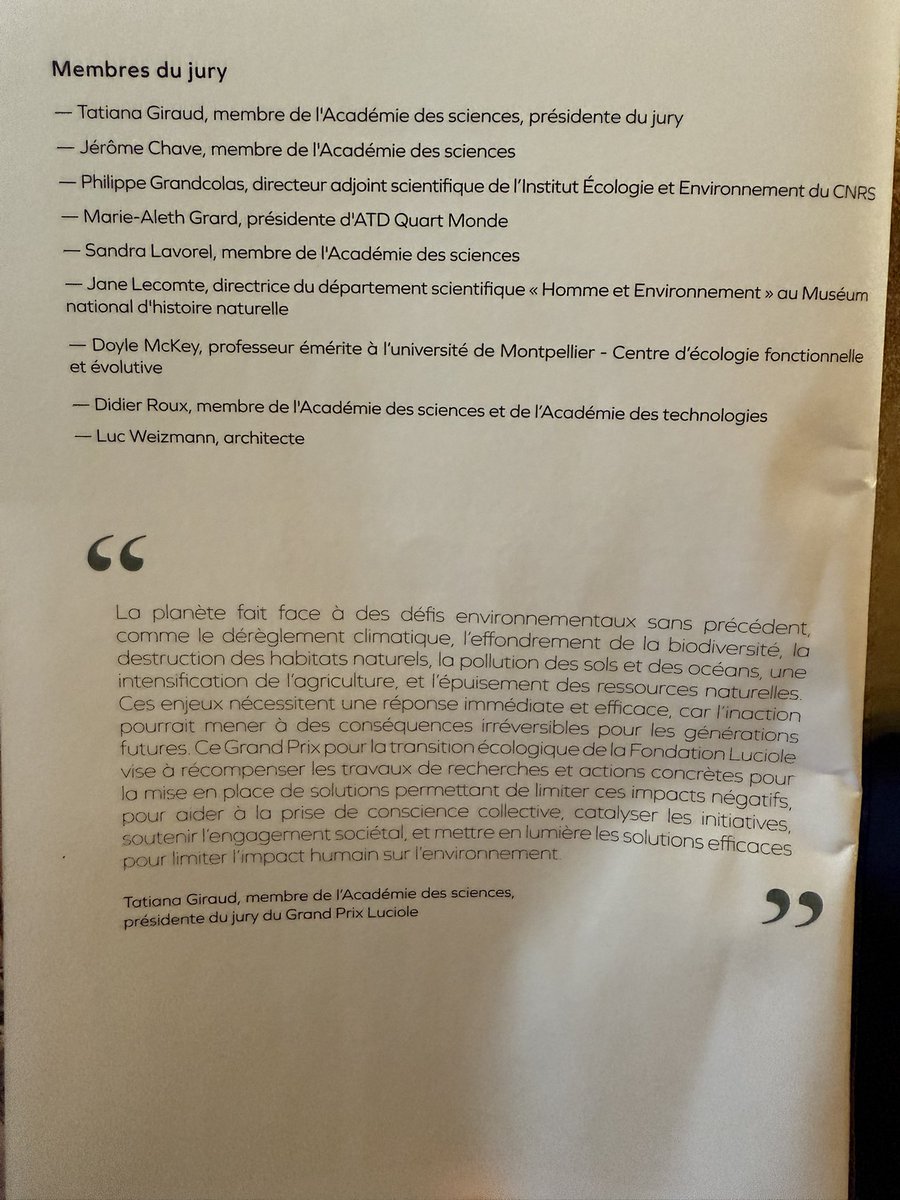 Membres du jury

— Tatiana Giraud, membre de l'Académie des sciences, présidente du jury

— Jérôme Chave, membre de l'Académie des sciences

— Philippe Grandcolas, directeur adjoint scientifique de l'Institut Écologie et Environnement du CNRS

— Marie-Aleth Grard, présidente d'ATD Quart Monde

— Sandra Lavorel, membre de l'Académie des sciences

— Jane Lecomte, directrice du département scientifique « Homme et Environnement » au Muséum national d'histoire naturelle

— Doyle McKey, professeur émérite à l'université de Montpellier - Centre d'écologie fonctionnelle et évolutive

— Didier Roux, membre de l'Académie des sciences et de l'Académie des technologies

— Luc Weizmann, architecte

“

La planète fait face à des défis environnementaux sans précédent, comme le dérèglement climatique, l'effondrement de la biodiversité, la destruction des habitats naturels, la pollution des sols et des océans, une intensification de l'agriculture, et l'épuisement des ressources naturelles. Ces enjeux nécessitent une réponse immédiate et efficace, car l'inaction pourrait mener à des conséquences irréversibles pour les générations futures. Ce Grand Prix pour la transition écologique de la Fondation Luciole vise à récompenser les travaux de recherches et actions concrètes pour la mise en place de solutions permettant de limiter ces impacts négatifs, pour aider à la prise de conscience collective, catalyser les initiatives, soutenir l'engagement sociétal, et mettre en lumière les solutions efficaces pour limiter l'impact humain sur l'environnement.

Tatiana Giraud, membre de l'Académie des sciences, présidente du jury du Grand Prix Luciole

”